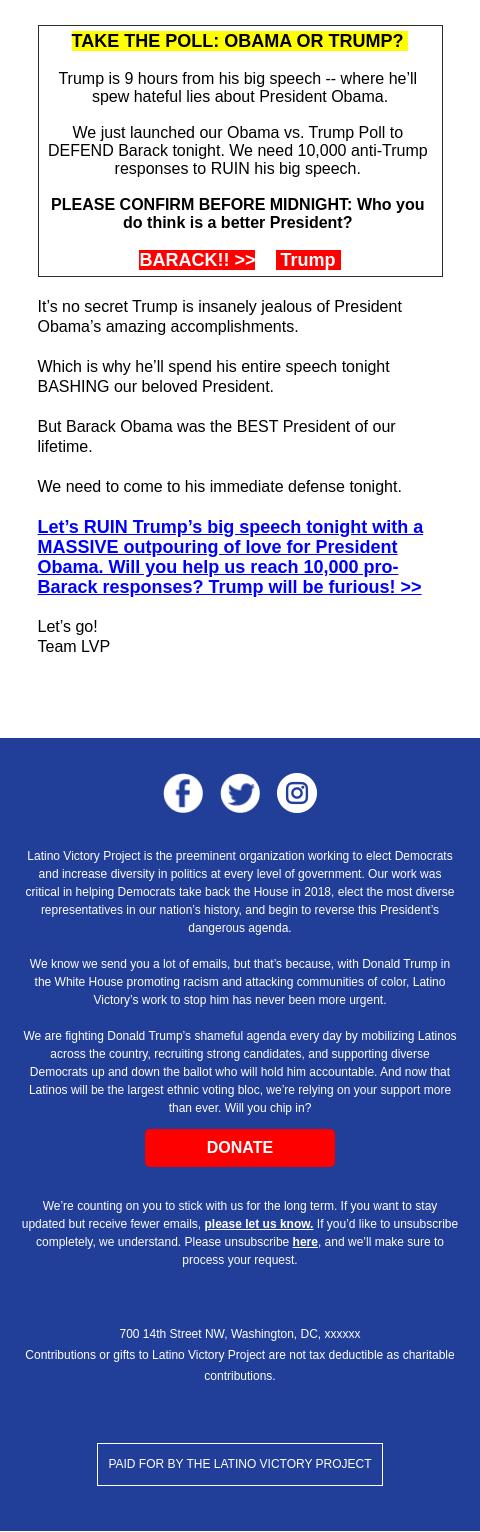 TAKE THE POLL: OBAMA OR TRUMP?

Trump is 9 hours from his big speech -- where he'll spew hateful lies about President Obama.

We just launched our Obama vs. Trump Poll to DEFEND Barack tonight. We need 10,000 anti-Trump responses to RUIN his big speech.

PLEASE CONFIRM BEFORE MIDNIGHT: Who you do think is a better President?

BARACK!! >> Trump

It's no secret Trump is insanely jealous of President Obama's amazing accomplishments.

Which is why he'll spend his entire speech tonight BASHING our beloved President.

But Barack Obama was the BEST President of our lifetime.

We need to come to his immediate defense tonight.

Let's RUIN Trump's big speech tonight with a MASSIVE outpouring of love for President Obama. Will you help us reach 10,000 pro-Barack responses? Trump will be furious! >>

Let's go!
Team LVP

Latino Victory Project is the preeminent organization working to elect Democrats and increase diversity in politics at every level of government. Our work was critical in helping Democrats take back the House in 2018, elect the most diverse representatives in our nation's history, and begin to reverse this President's dangerous agenda.

We know we send you a lot of emails, but that's because, with Donald Trump in the White House promoting racism and attacking communities of color, Latino Victory's work to stop him has never been more urgent.

We are fighting Donald Trump's shameful agenda every day by mobilizing Latinos across the country, recruiting strong candidates, and supporting diverse Democrats up and down the ballot who will hold him accountable. And now that Latinos will be the largest ethnic voting bloc, we're relying on your support more than ever. Will you chip in?

DONATE

We're counting on you to stick with us for the long term. If you want to stay updated but receive fewer emails, please let us know. If you'd like to unsubscribe completely, we understand. Please unsubscribe here, and we'll make sure to process your request.

700 14th Street NW, Washington, DC, xxxxxx
Contributions or gifts to Latino Victory Project are not tax deductible as charitable contributions.

PAID FOR BY THE LATINO VICTORY PROJECT